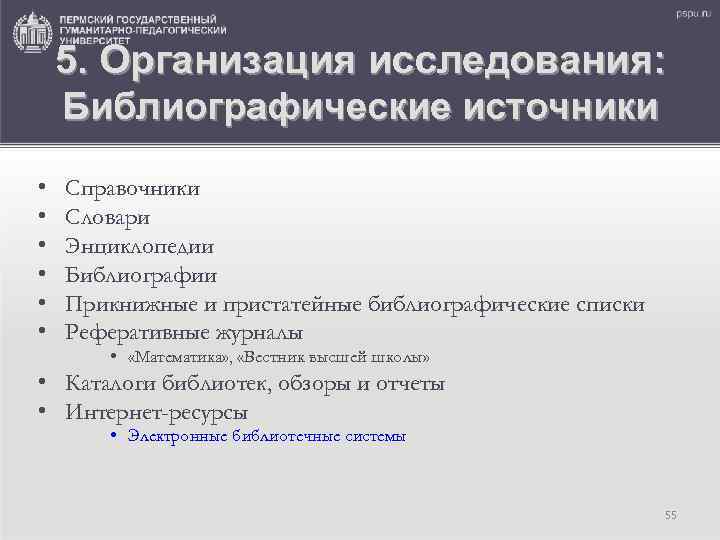 ПЕРМСКИЙ ГОСУДАРСТВЕННЫЙ ГУМАНИТАРНО-ПЕДАГОГИЧЕСКИЙ УНИВЕРСИТЕТ

pspu.ru

5. Организация исследования: Библиографические источники

• Справочники
• Словари
• Энциклопедии
• Библиографии
• Прикнижные и пристатейные библиографические списки
• Реферативные журналы
  • «Математика», «Вестник высшей школы»
• Каталоги библиотек, обзоры и отчеты
• Интернет-ресурсы
  • Электронные библиотечные системы

55